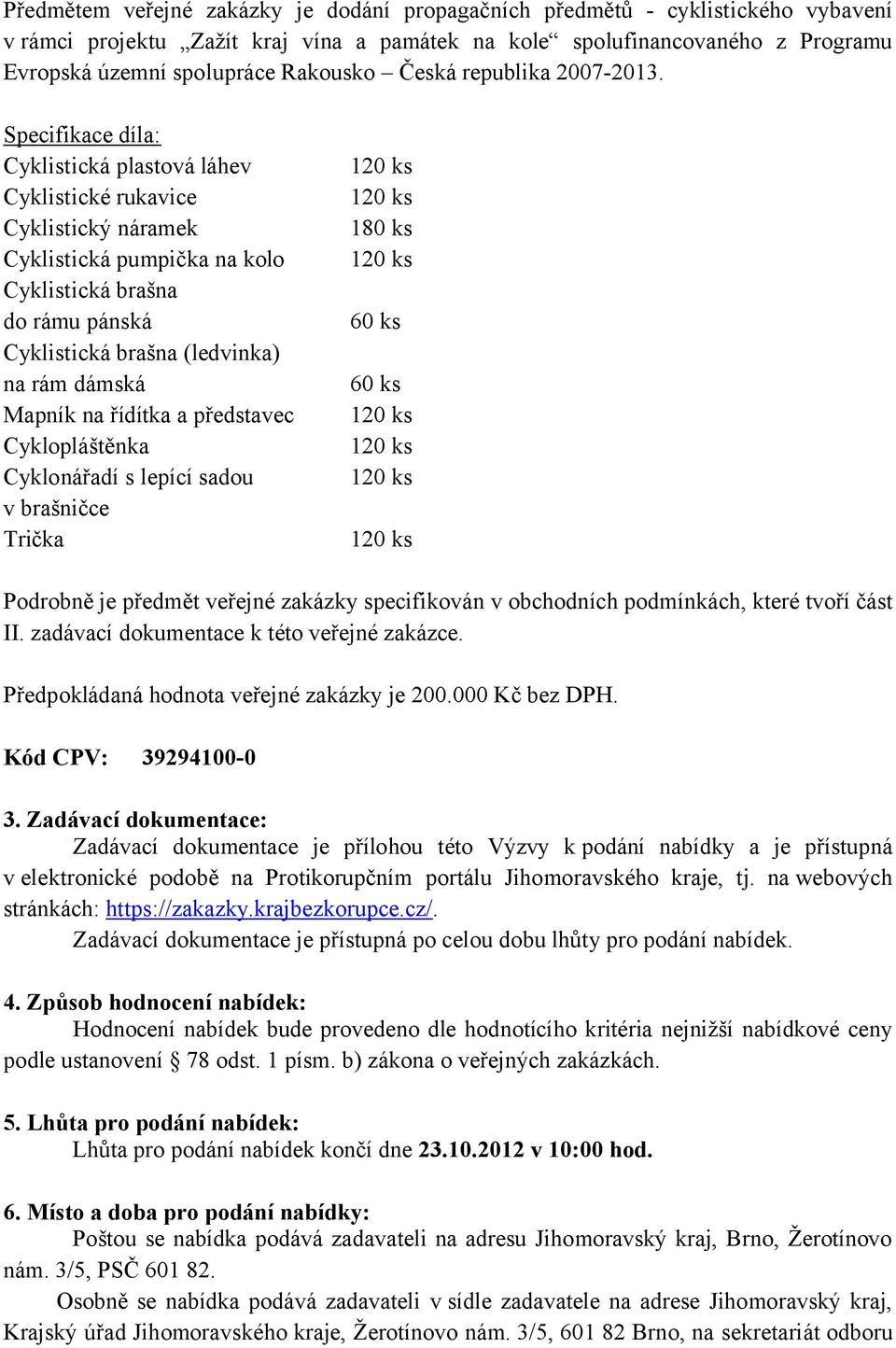 Předmětem veřejné zakázky je dodání propagačních předmětů - cyklistického vybavení v rámci projektu „Zažít kraj vína a památek na kole“ spolufinancovaného z Programu Evropská územní spolupráce Rakousko – Česká republika 2007-2013.

Specifikace díla:

| | |
|---|---|
| Cyklistická plastová láhev | 120 ks |
| Cyklistické rukavice | 120 ks |
| Cyklistický náramek | 180 ks |
| Cyklistická pumpička na kolo | 120 ks |
| Cyklistická brašna do rámu pánská | 60 ks |
| Cyklistická brašna (ledvinka) na rám dámská | 60 ks |
| Mapník na řídítka a představec | 120 ks |
| Cyklopláštěnka | 120 ks |
| Cyklonářadí s lepící sadou v brašničce | 120 ks |
| Trička | 120 ks |

Podrobně je předmět veřejné zakázky specifikován v obchodních podmínkách, které tvoří část II. zadávací dokumentace k této veřejné zakázce.

Předpokládaná hodnota veřejné zakázky je 200.000 Kč bez DPH.

Kód CPV: 39294100-0

3. Zadávací dokumentace:
Zadávací dokumentace je přílohou této Výzvy k podání nabídky a je přístupná v elektronické podobě na Protikorupčním portálu Jihomoravského kraje, tj. na webových stránkách: https://zakazky.krajbezkorupce.cz/.
Zadávací dokumentace je přístupná po celou dobu lhůty pro podání nabídek.

4. Způsob hodnocení nabídek:
Hodnocení nabídek bude provedeno dle hodnotícího kritéria nejnižší nabídkové ceny podle ustanovení § 78 odst. 1 písm. b) zákona o veřejných zakázkách.

5. Lhůta pro podání nabídek:
Lhůta pro podání nabídek končí dne 23.10.2012 v 10:00 hod.

6. Místo a doba pro podání nabídky:
Poštou se nabídka podává zadavateli na adresu Jihomoravský kraj, Brno, Žerotínovo nám. 3/5, PSČ 601 82.
Osobně se nabídka podává zadavateli v sídle zadavatele na adrese Jihomoravský kraj, Krajský úřad Jihomoravského kraje, Žerotínovo nám. 3/5, 601 82 Brno, na sekretariát odboru